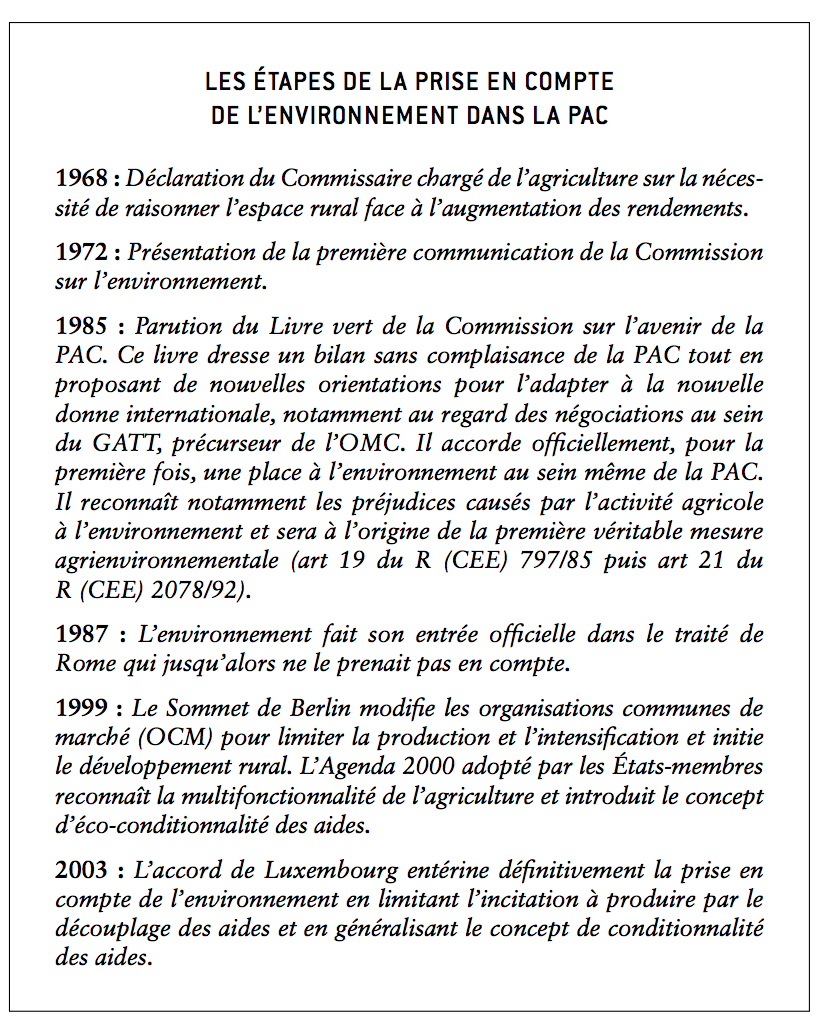 LES ÉTAPES DE LA PRISE EN COMPTE DE L'ENVIRONNEMENT DANS LA PAC

1968 : Déclaration du Commissaire chargé de l'agriculture sur la nécessité de raisonner l'espace rural face à l'augmentation des rendements.

1972 : Présentation de la première communication de la Commission sur l'environnement.

1985 : Parution du Livre vert de la Commission sur l'avenir de la PAC. Ce livre dresse un bilan sans complaisance de la PAC tout en proposant de nouvelles orientations pour l'adapter à la nouvelle donne internationale, notamment au regard des négociations au sein du GATT, précurseur de l'OMC. Il accorde officiellement, pour la première fois, une place à l'environnement au sein même de la PAC. Il reconnaît notamment les préjudices causés par l'activité agricole à l'environnement et sera à l'origine de la première véritable mesure agrienvironnementale (art 19 du R (CEE) 797/85 puis art 21 du R (CEE) 2078/92).

1987 : L'environnement fait son entrée officielle dans le traité de Rome qui jusqu'alors ne le prenait pas en compte.

1999 : Le Sommet de Berlin modifie les organisations communes de marché (OCM) pour limiter la production et l'intensification et initie le développement rural. L'Agenda 2000 adopté par les États-membres reconnaît la multifonctionnalité de l'agriculture et introduit le concept d'éco-conditionnalité des aides.

2003 : L'accord de Luxembourg entérine définitivement la prise en compte de l'environnement en limitant l'incitation à produire par le découplage des aides et en généralisant le concept de conditionnalité des aides.